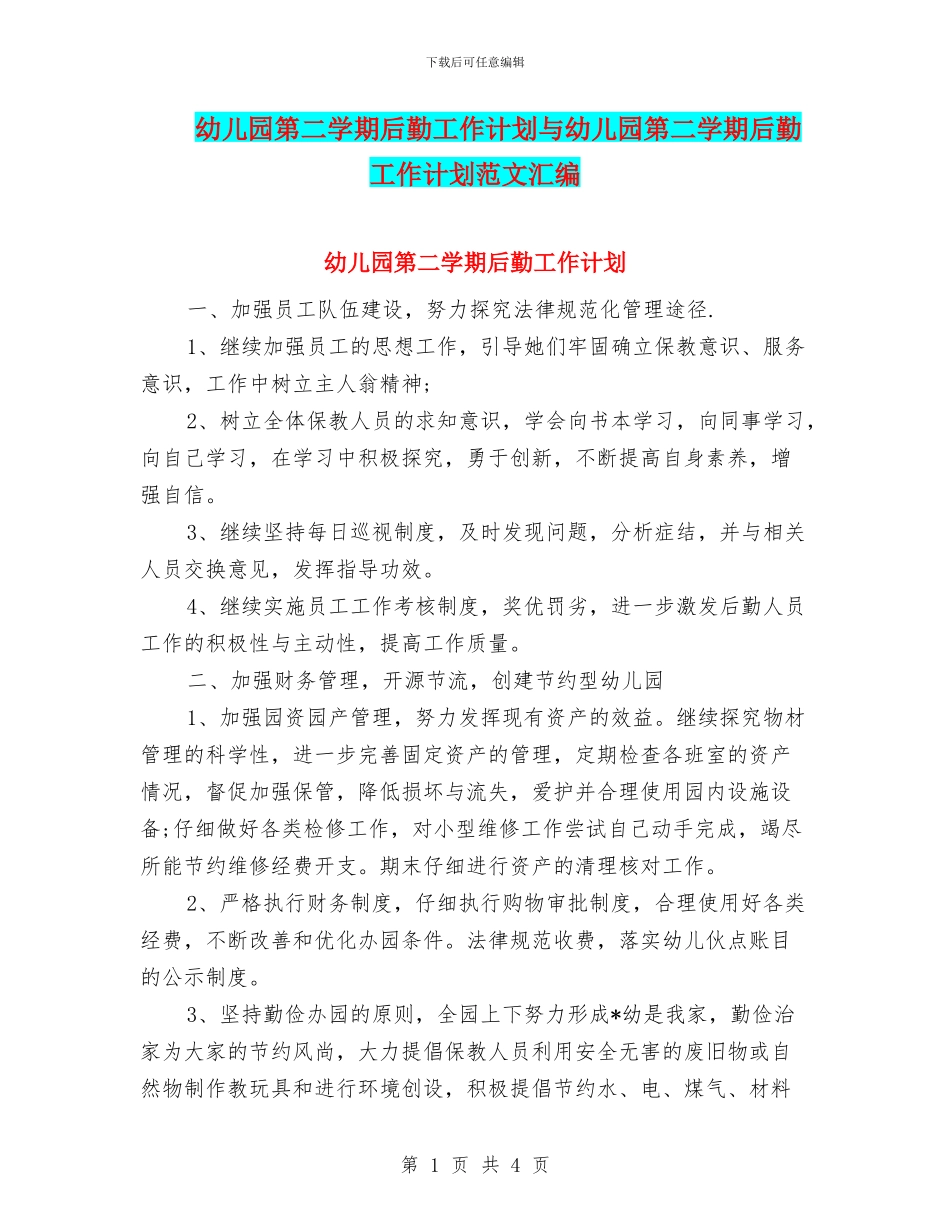 下载后可任意编辑

幼儿园第二学期后勤工作计划与幼儿园第二学期后勤工作计划范文汇编

幼儿园第二学期后勤工作计划

一、加强员工队伍建设，努力探究法律规范化管理途径.

1、继续加强员工的思想工作，引导她们牢固确立保教意识、服务意识，工作中树立主人翁精神;

2、树立全体保教人员的求知意识，学会向书本学习，向同事学习，向自己学习，在学习中积极探究，勇于创新，不断提高自身素养，增强自信。

3、继续坚持每日巡视制度，及时发现问题，分析症结，并与相关人员交换意见，发挥指导功效。

4、继续实施员工工作考核制度，奖优罚劣，进一步激发后勤人员工作的积极性与主动性，提高工作质量。

二、加强财务管理，开源节流，创建节约型幼儿园

1、加强园资园产管理，努力发挥现有资产的效益。继续探究物材管理的科学性，进一步完善固定资产的管理，定期检查各班室的资产情况，督促加强保管，降低损坏与流失，爱护并合理使用园内设施设备;仔细做好各类检修工作，对小型维修工作尝试自己动手完成，竭尽所能节约维修经费开支。期末仔细进行资产的清理核对工作。

2、严格执行财务制度，仔细执行购物审批制度，合理使用好各类经费，不断改善和优化办园条件。法律规范收费，落实幼儿伙点账目的公示制度。

3、坚持勤俭办园的原则，全园上下努力形成*幼是我家，勤俭治家为大家的节约风尚，大力提倡保教人员利用安全无害的废旧物或自然物制作教玩具和进行环境创设，积极提倡节约水、电、煤气、材料

第 1 页 共 4 页